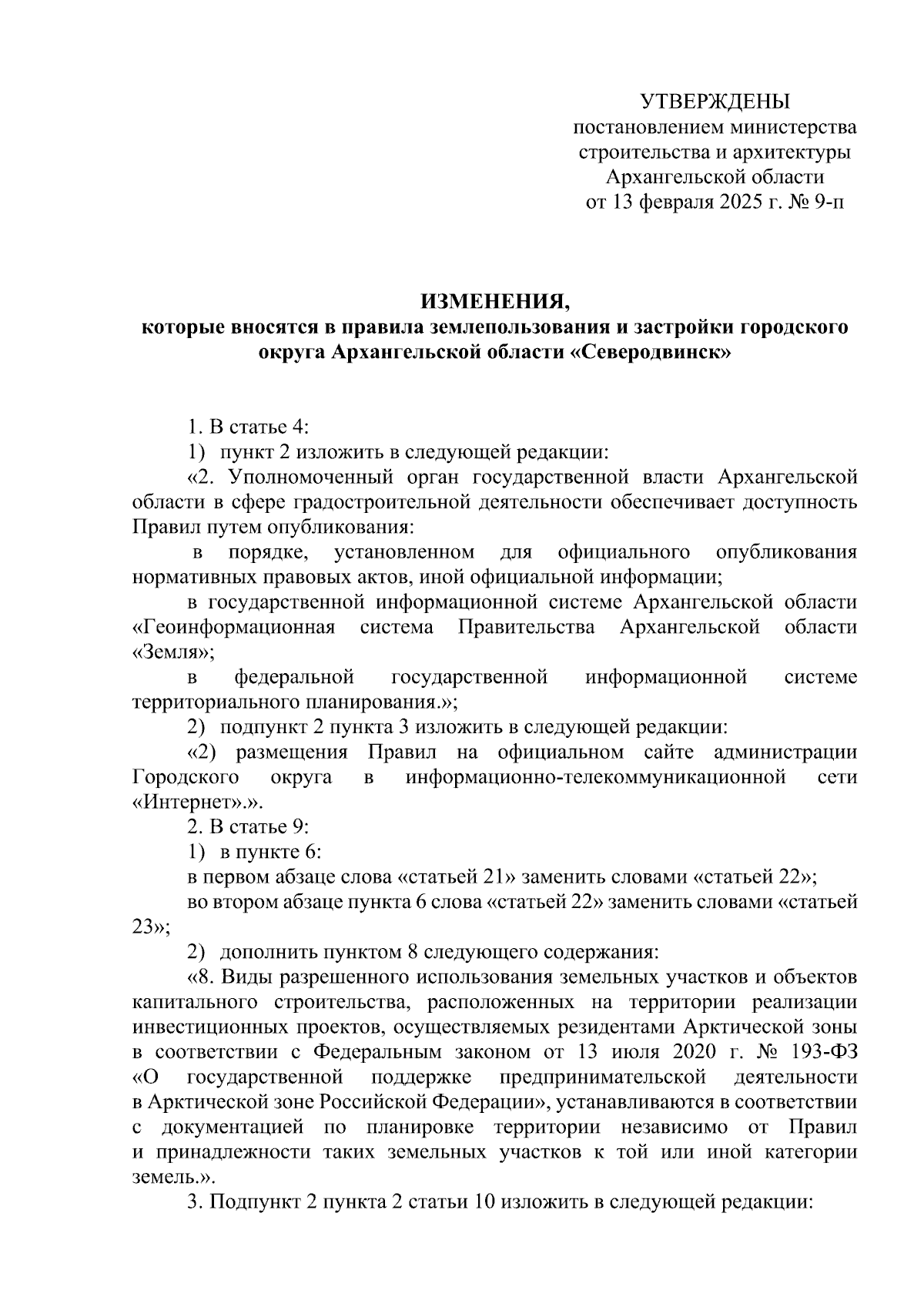 УТВЕРЖДЕНЫ
постановлением министерства строительства и архитектуры Архангельской области
от 13 февраля 2025 г. № 9-п

ИЗМЕНЕНИЯ,
которые вносятся в правила землепользования и застройки городского округа Архангельской области «Северодвинск»

1. В статье 4:

1) пункт 2 изложить в следующей редакции:

«2. Уполномоченный орган государственной власти Архангельской области в сфере градостроительной деятельности обеспечивает доступность Правил путем опубликования:

в порядке, установленном для официального опубликования нормативных правовых актов, иной официальной информации;

в государственной информационной системе Архангельской области «Геоинформационная система Правительства Архангельской области «Земля»;

в федеральной государственной информационной системе территориального планирования.»;

2) подпункт 2 пункта 3 изложить в следующей редакции:

«2) размещения Правил на официальном сайте администрации Городского округа в информационно-телекоммуникационной сети «Интернет».».

2. В статье 9:

1) в пункте 6:

в первом абзаце слова «статьей 21» заменить словами «статьей 22»;

во втором абзаце пункта 6 слова «статьей 22» заменить словами «статьей 23»;

2) дополнить пунктом 8 следующего содержания:

«8. Виды разрешенного использования земельных участков и объектов капитального строительства, расположенных на территории реализации инвестиционных проектов, осуществляемых резидентами Арктической зоны в соответствии с Федеральным законом от 13 июля 2020 г. № 193-ФЗ «О государственной поддержке предпринимательской деятельности в Арктической зоне Российской Федерации», устанавливаются в соответствии с документацией по планировке территории независимо от Правил и принадлежности таких земельных участков к той или иной категории земель.».

3. Подпункт 2 пункта 2 статьи 10 изложить в следующей редакции: